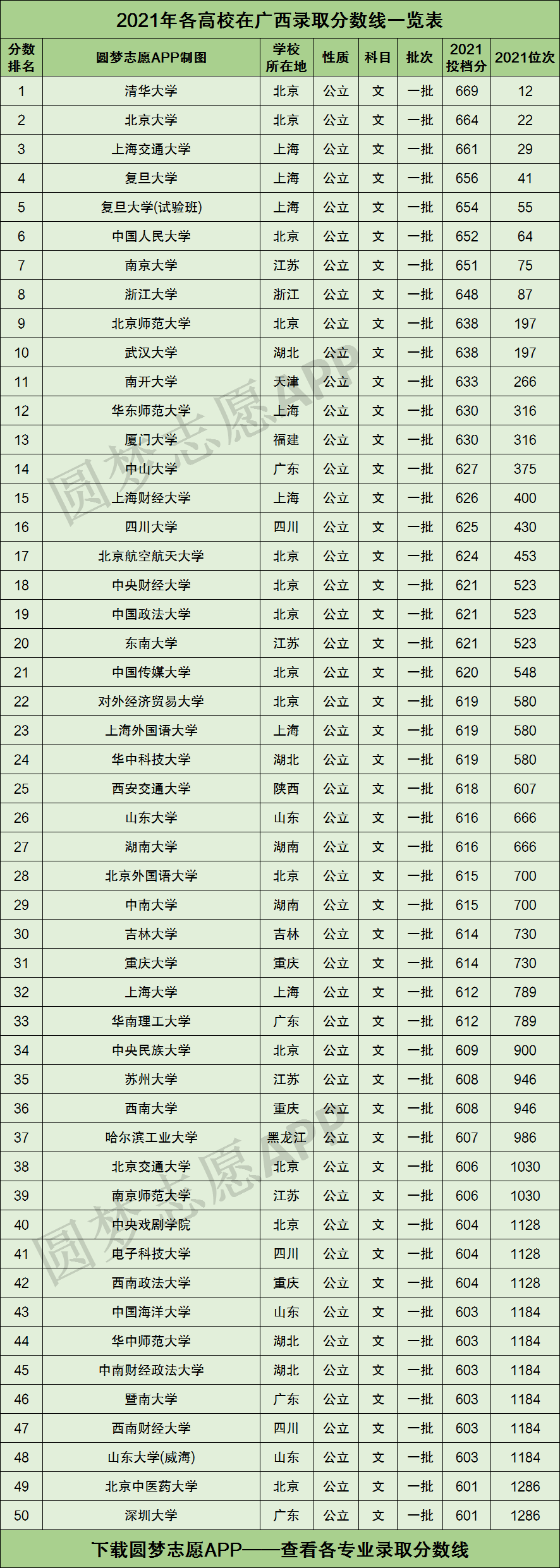 2021年各高校在广西录取分数线一览表

| 分数排名 | 圆梦志愿APP制图 | 学校所在地 | 性质 | 科目 | 批次 | 2021投档分 | 2021位次 |
|---|---|---|---|---|---|---|---|
| 1 | 清华大学 | 北京 | 公立 | 文 | 一批 | 669 | 12 |
| 2 | 北京大学 | 北京 | 公立 | 文 | 一批 | 664 | 22 |
| 3 | 上海交通大学 | 上海 | 公立 | 文 | 一批 | 661 | 29 |
| 4 | 复旦大学 | 上海 | 公立 | 文 | 一批 | 656 | 41 |
| 5 | 复旦大学(试验班) | 上海 | 公立 | 文 | 一批 | 654 | 55 |
| 6 | 中国人民大学 | 北京 | 公立 | 文 | 一批 | 652 | 64 |
| 7 | 南京大学 | 江苏 | 公立 | 文 | 一批 | 651 | 75 |
| 8 | 浙江大学 | 浙江 | 公立 | 文 | 一批 | 648 | 87 |
| 9 | 北京师范大学 | 北京 | 公立 | 文 | 一批 | 638 | 197 |
| 10 | 武汉大学 | 湖北 | 公立 | 文 | 一批 | 638 | 197 |
| 11 | 南开大学 | 天津 | 公立 | 文 | 一批 | 633 | 266 |
| 12 | 华东师范大学 | 上海 | 公立 | 文 | 一批 | 630 | 316 |
| 13 | 厦门大学 | 福建 | 公立 | 文 | 一批 | 630 | 316 |
| 14 | 中山大学 | 广东 | 公立 | 文 | 一批 | 627 | 375 |
| 15 | 上海财经大学 | 上海 | 公立 | 文 | 一批 | 626 | 400 |
| 16 | 四川大学 | 四川 | 公立 | 文 | 一批 | 625 | 430 |
| 17 | 北京航空航天大学 | 北京 | 公立 | 文 | 一批 | 624 | 453 |
| 18 | 中央财经大学 | 北京 | 公立 | 文 | 一批 | 621 | 523 |
| 19 | 中国政法大学 | 北京 | 公立 | 文 | 一批 | 621 | 523 |
| 20 | 东南大学 | 江苏 | 公立 | 文 | 一批 | 621 | 523 |
| 21 | 中国传媒大学 | 北京 | 公立 | 文 | 一批 | 620 | 548 |
| 22 | 对外经济贸易大学 | 北京 | 公立 | 文 | 一批 | 619 | 580 |
| 23 | 上海外国语大学 | 上海 | 公立 | 文 | 一批 | 619 | 580 |
| 24 | 华中科技大学 | 湖北 | 公立 | 文 | 一批 | 619 | 580 |
| 25 | 西安交通大学 | 陕西 | 公立 | 文 | 一批 | 618 | 607 |
| 26 | 山东大学 | 山东 | 公立 | 文 | 一批 | 616 | 666 |
| 27 | 湖南大学 | 湖南 | 公立 | 文 | 一批 | 616 | 666 |
| 28 | 北京外国语大学 | 北京 | 公立 | 文 | 一批 | 615 | 700 |
| 29 | 中南大学 | 湖南 | 公立 | 文 | 一批 | 615 | 700 |
| 30 | 吉林大学 | 吉林 | 公立 | 文 | 一批 | 614 | 730 |
| 31 | 重庆大学 | 重庆 | 公立 | 文 | 一批 | 614 | 730 |
| 32 | 上海大学 | 上海 | 公立 | 文 | 一批 | 612 | 789 |
| 33 | 华南理工大学 | 广东 | 公立 | 文 | 一批 | 612 | 789 |
| 34 | 中央民族大学 | 北京 | 公立 | 文 | 一批 | 609 | 900 |
| 35 | 苏州大学 | 江苏 | 公立 | 文 | 一批 | 608 | 946 |
| 36 | 西南大学 | 重庆 | 公立 | 文 | 一批 | 608 | 946 |
| 37 | 哈尔滨工业大学 | 黑龙江 | 公立 | 文 | 一批 | 607 | 986 |
| 38 | 北京交通大学 | 北京 | 公立 | 文 | 一批 | 606 | 1030 |
| 39 | 南京师范大学 | 江苏 | 公立 | 文 | 一批 | 606 | 1030 |
| 40 | 中央戏剧学院 | 北京 | 公立 | 文 | 一批 | 604 | 1128 |
| 41 | 电子科技大学 | 四川 | 公立 | 文 | 一批 | 604 | 1128 |
| 42 | 西南政法大学 | 重庆 | 公立 | 文 | 一批 | 604 | 1128 |
| 43 | 中国海洋大学 | 山东 | 公立 | 文 | 一批 | 603 | 1184 |
| 44 | 华中师范大学 | 湖北 | 公立 | 文 | 一批 | 603 | 1184 |
| 45 | 中南财经政法大学 | 湖北 | 公立 | 文 | 一批 | 603 | 1184 |
| 46 | 暨南大学 | 广东 | 公立 | 文 | 一批 | 603 | 1184 |
| 47 | 西南财经大学 | 四川 | 公立 | 文 | 一批 | 603 | 1184 |
| 48 | 山东大学(威海) | 山东 | 公立 | 文 | 一批 | 603 | 1184 |
| 49 | 北京中医药大学 | 北京 | 公立 | 文 | 一批 | 601 | 1286 |
| 50 | 深圳大学 | 广东 | 公立 | 文 | 一批 | 601 | 1286 |

下载圆梦志愿APP——查看各专业录取分数线

圆梦志愿APP